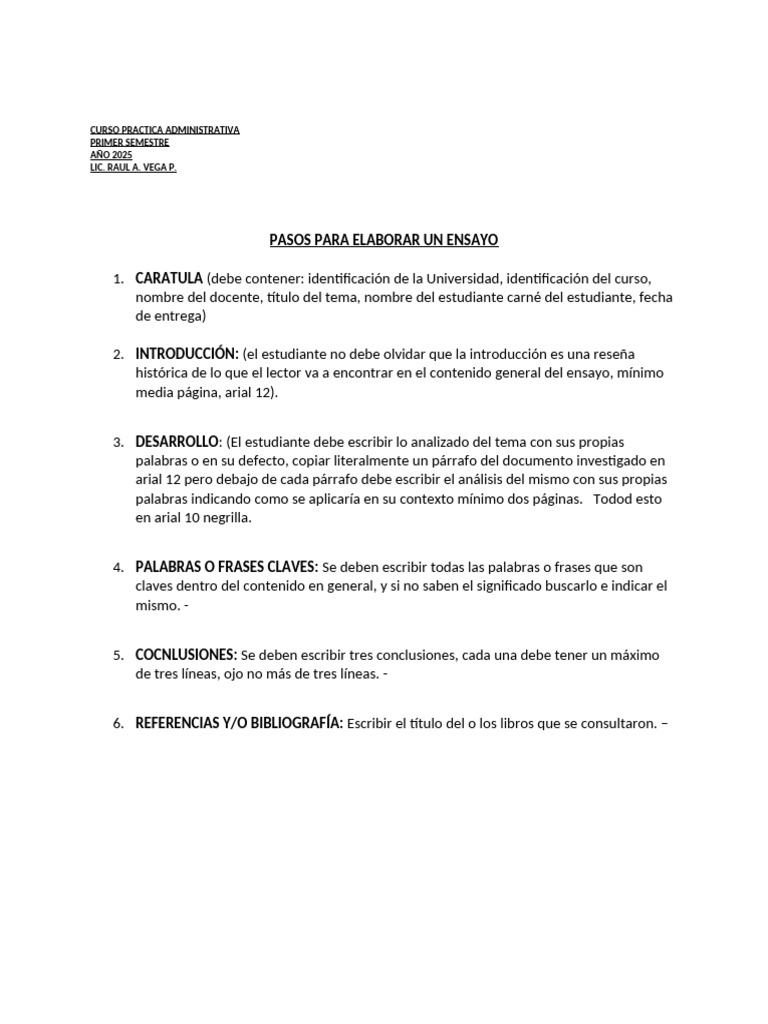 CURSO PRACTICA ADMINISTRATIVA
PRIMER SEMESTRE
AÑO 2025
LIC. RAUL A. VEGA P.

PASOS PARA ELABORAR UN ENSAYO

1. CARATULA (debe contener: identificación de la Universidad, identificación del curso, nombre del docente, título del tema, nombre del estudiante carné del estudiante, fecha de entrega)

2. INTRODUCCIÓN: (el estudiante no debe olvidar que la introducción es una reseña histórica de lo que el lector va a encontrar en el contenido general del ensayo, mínimo media página, arial 12).

3. DESARROLLO: (El estudiante debe escribir lo analizado del tema con sus propias palabras o en su defecto, copiar literalmente un párrafo del documento investigado en arial 12 pero debajo de cada párrafo debe escribir el análisis del mismo con sus propias palabras indicando como se aplicaría en su contexto mínimo dos páginas. Todod esto en arial 10 negrilla.

4. PALABRAS O FRASES CLAVES: Se deben escribir todas las palabras o frases que son claves dentro del contenido en general, y si no saben el significado buscarlo e indicar el mismo. -

5. COCNLUSIONES: Se deben escribir tres conclusiones, cada una debe tener un máximo de tres líneas, ojo no más de tres líneas. -

6. REFERENCIAS Y/O BIBLIOGRAFÍA: Escribir el título del o los libros que se consultaron. –